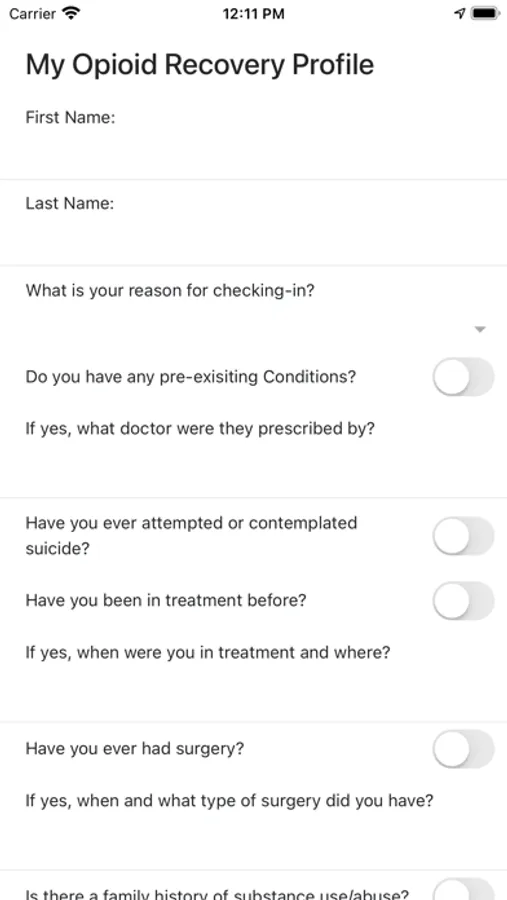 Carrier 12:11 PM

My Opioid Recovery Profile

First Name:

Last Name:

What is your reason for checking-in?

Do you have any pre-exisiting Conditions?

If yes, what doctor were they prescribed by?

Have you ever attempted or contemplated suicide?

Have you been in treatment before?

If yes, when were you in treatment and where?

Have you ever had surgery?

If yes, when and what type of surgery did you have?

Is there a family history of substance use/abuse?